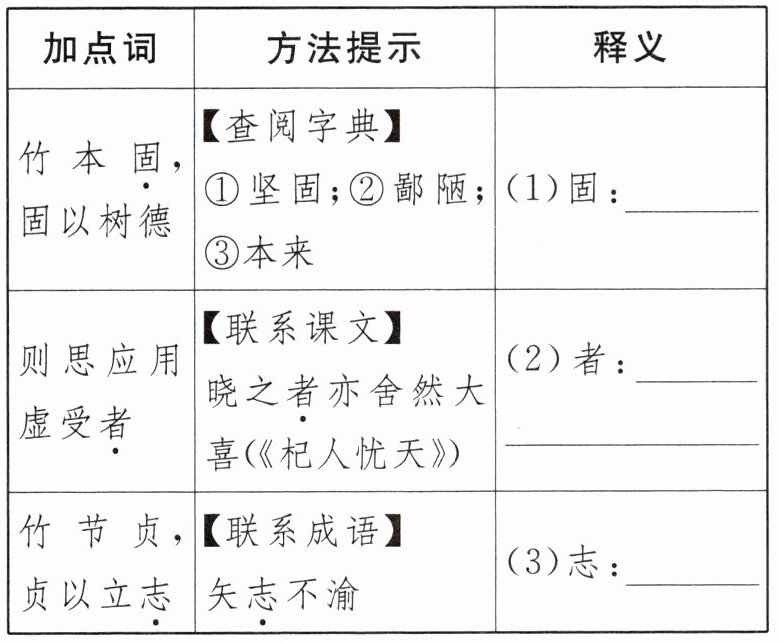 | 加点词 | 方法提示 | 释义 |
|---|---|---|
| 竹本固,固以树德 | 【查阅字典】①坚固;②鄙陋;③本来 | (1)固:____ |
| 则思应用虚受者 | 【联系课文】晓之者亦舍然大喜(《杞人忧天》) | (2)者:____ ____ |
| 竹节贞,贞以立志 | 【联系成语】矢志不渝 | (3)志:____ |